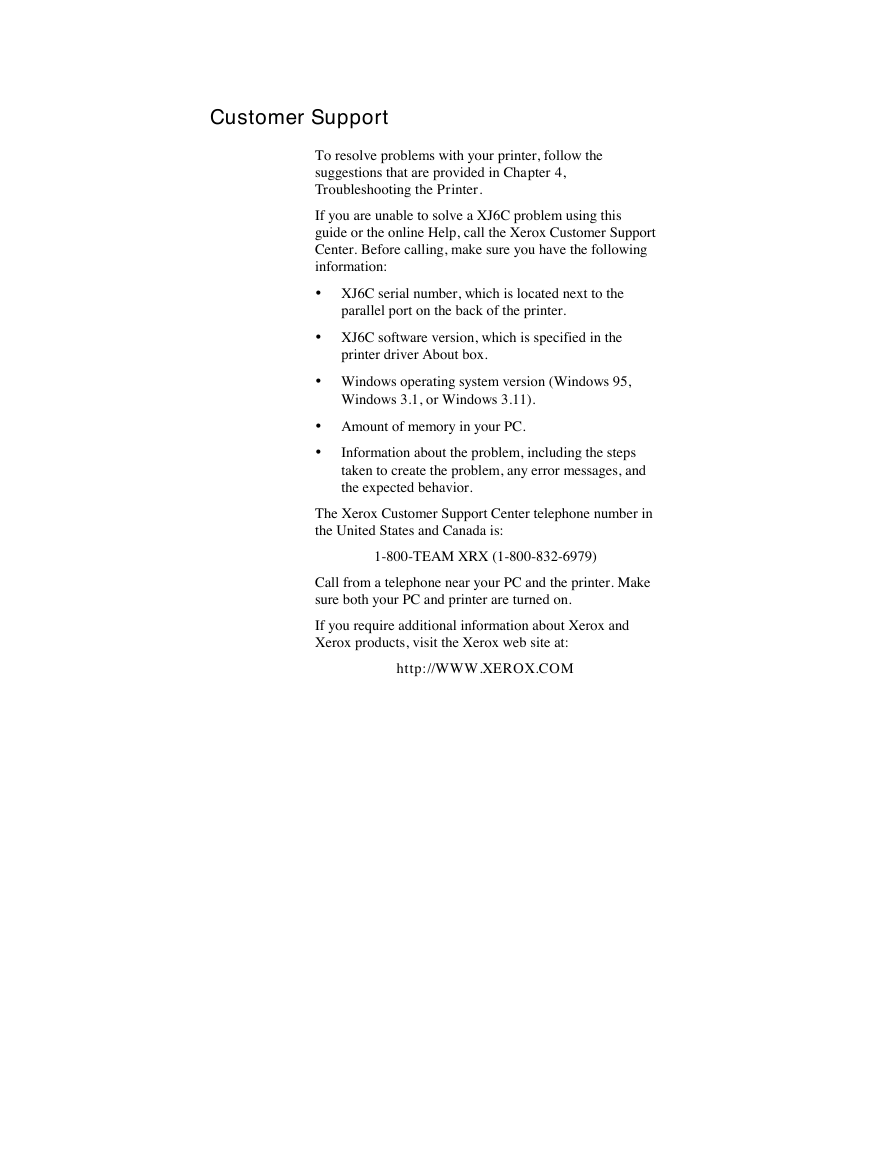 Customer Support

To resolve problems with your printer, follow the suggestions that are provided in Chapter 4, Troubleshooting the Printer.

If you are unable to solve a XJ6C problem using this guide or the online Help, call the Xerox Customer Support Center. Before calling, make sure you have the following information:

• XJ6C serial number, which is located next to the parallel port on the back of the printer.

• XJ6C software version, which is specified in the printer driver About box.

• Windows operating system version (Windows 95, Windows 3.1, or Windows 3.11).

• Amount of memory in your PC.

• Information about the problem, including the steps taken to create the problem, any error messages, and the expected behavior.

The Xerox Customer Support Center telephone number in the United States and Canada is:

1-800-TEAM XRX (1-800-832-6979)

Call from a telephone near your PC and the printer. Make sure both your PC and printer are turned on.

If you require additional information about Xerox and Xerox products, visit the Xerox web site at:

http://WWW.XEROX.COM